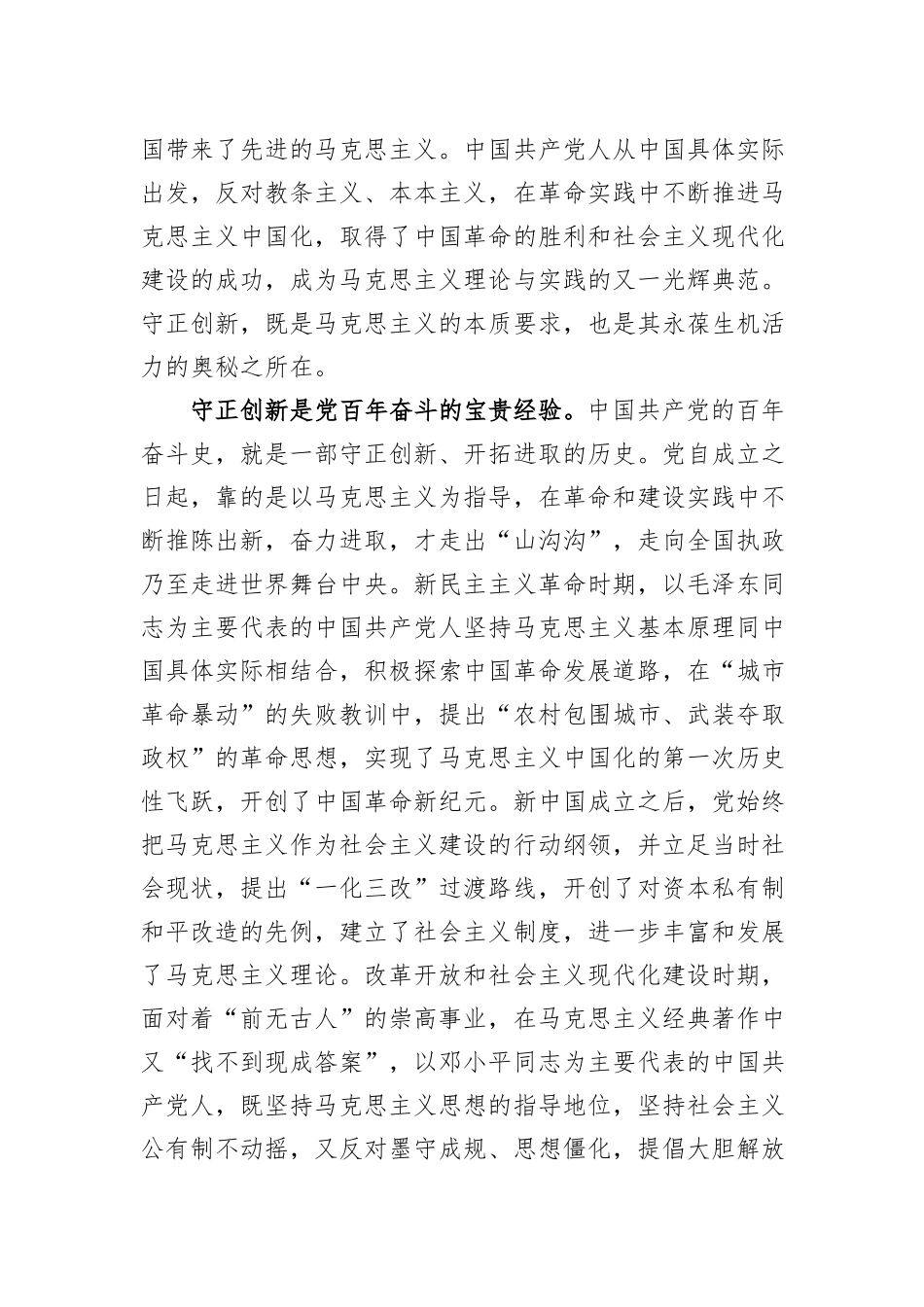 国带来了先进的马克思主义。中国共产党人从中国具体实际出发，反对教条主义、本本主义，在革命实践中不断推进马克思主义中国化，取得了中国革命的胜利和社会主义现代化建设的成功，成为马克思主义理论与实践的又一光辉典范。守正创新，既是马克思主义的本质要求，也是其永葆生机活力的奥秘之所在。

守正创新是党百年奋斗的宝贵经验。中国共产党的百年奋斗史，就是一部守正创新、开拓进取的历史。党自成立之日起，靠的是以马克思主义为指导，在革命和建设实践中不断推陈出新，奋力进取，才走出“山沟沟”，走向全国执政乃至走进世界舞台中央。新民主主义革命时期，以毛泽东同志为主要代表的中国共产党人坚持马克思主义基本原理同中国具体实际相结合，积极探索中国革命发展道路，在“城市革命暴动”的失败教训中，提出“农村包围城市、武装夺取政权”的革命思想，实现了马克思主义中国化的第一次历史性飞跃，开创了中国革命新纪元。新中国成立之后，党始终把马克思主义作为社会主义建设的行动纲领，并立足当时社会现状，提出“一化三改”过渡路线，开创了对资本私有制和平改造的先例，建立了社会主义制度，进一步丰富和发展了马克思主义理论。改革开放和社会主义现代化建设时期，面对着“前无古人”的崇高事业，在马克思主义经典著作中又“找不到现成答案”，以邓小平同志为主要代表的中国共产党人，既坚持马克思主义思想的指导地位，坚持社会主义公有制不动摇，又反对墨守成规、思想僵化，提倡大胆解放